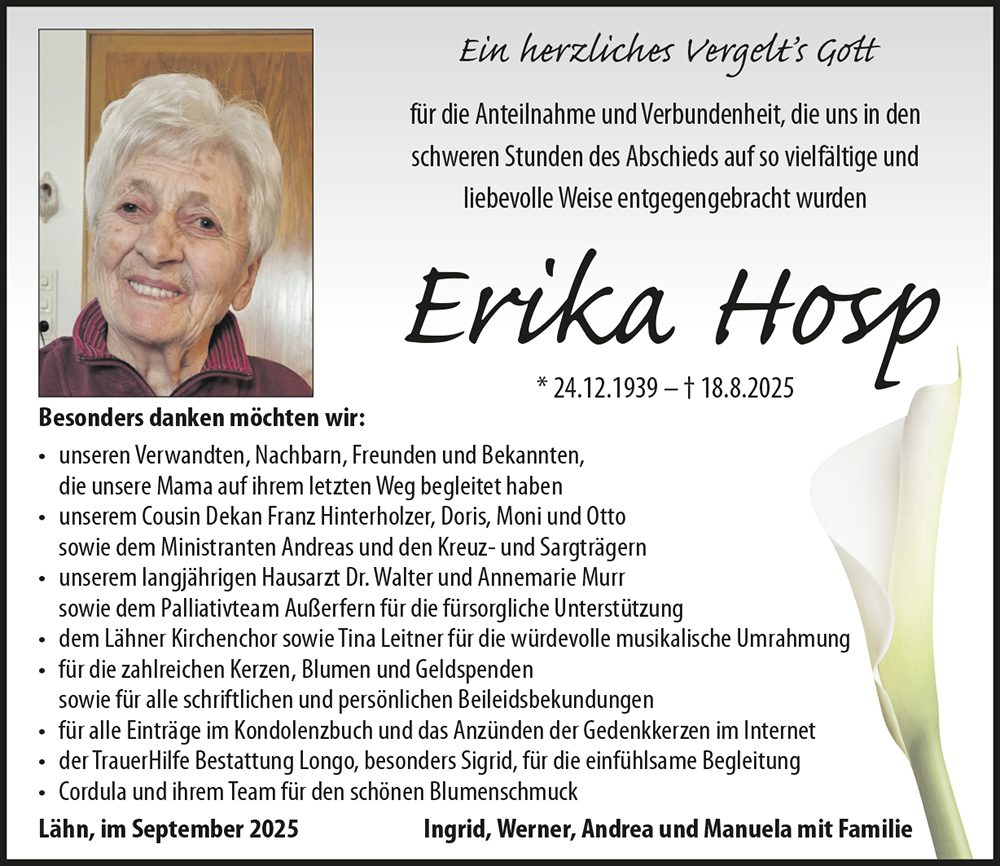 Ein herzliches Vergelt's Gott

für die Anteilnahme und Verbundenheit, die uns in den schweren Stunden des Abschieds auf so vielfältige und liebevolle Weise entgegengebracht wurden

Erika Hosp

* 24.12.1939 – † 18.8.2025

Besonders danken möchten wir:

• unseren Verwandten, Nachbarn, Freunden und Bekannten, die unsere Mama auf ihrem letzten Weg begleitet haben
• unserem Cousin Dekan Franz Hinterholzer, Doris, Moni und Otto sowie dem Ministranten Andreas und den Kreuz- und Sargträgern
• unserem langjährigen Hausarzt Dr. Walter und Annemarie Murr sowie dem Palliativteam Außerfern für die fürsorgliche Unterstützung
• dem Lähner Kirchenchor sowie Tina Leitner für die würdevolle musikalische Umrahmung
• für die zahlreichen Kerzen, Blumen und Geldspenden sowie für alle schriftlichen und persönlichen Beileidsbekundungen
• für alle Einträge im Kondolenzbuch und das Anzünden der Gedenkkerzen im Internet
• der TrauerHilfe Bestattung Longo, besonders Sigrid, für die einfühlsame Begleitung
• Cordula und ihrem Team für den schönen Blumenschmuck

Lähn, im September 2025

Ingrid, Werner, Andrea und Manuela mit Familie